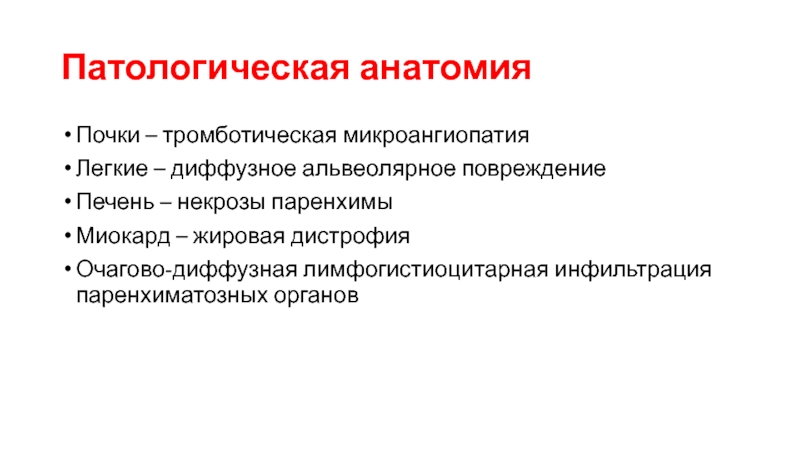 Патологическая анатомия

• Почки – тромботическая микроангиопатия
• Легкие – диффузное альвеолярное повреждение
• Печень – некрозы паренхимы
• Миокард – жировая дистрофия
• Очагово-диффузная лимфогистиоцитарная инфильтрация паренхиматозных органов